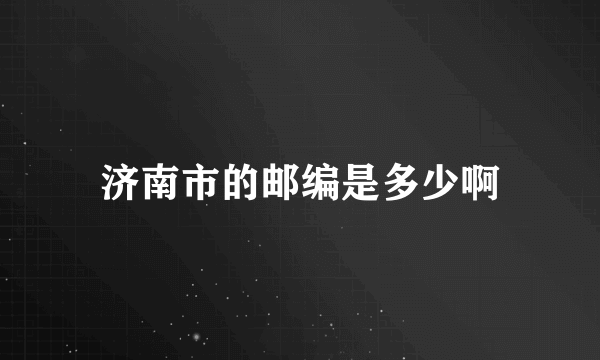 济南市的邮编是多少啊